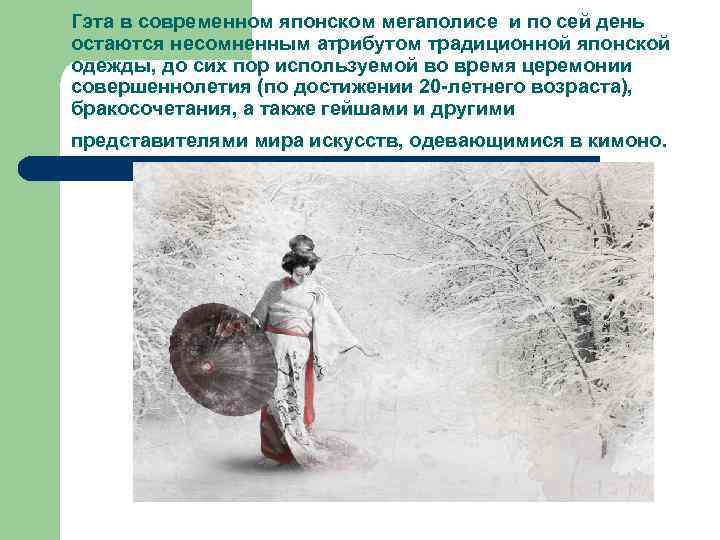 Гэта в современном японском мегаполисе и по сей день остаются несомненным атрибутом традиционной японской одежды, до сих пор используемой во время церемонии совершеннолетия (по достижении 20-летнего возраста), бракосочетания, а также гейшами и другими

представителями мира искусств, одевающимися в кимоно.